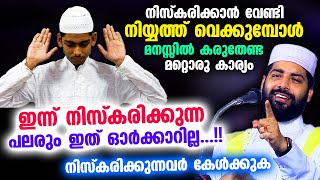 നിസ്കരിക്കാൻ വേണ്ടി
നിയ്യത്ത് വെക്കുമ്പോൾ
മനസ്സിൽ കരുതേണ്ട
മറ്റൊരു കാര്യം

ഇന്ന് നിസ്കരിക്കുന്ന
പലരും ഇത് ഓർക്കാറില്ല...!!

നിസ്കരിക്കുന്നവർ കേൾക്കുക